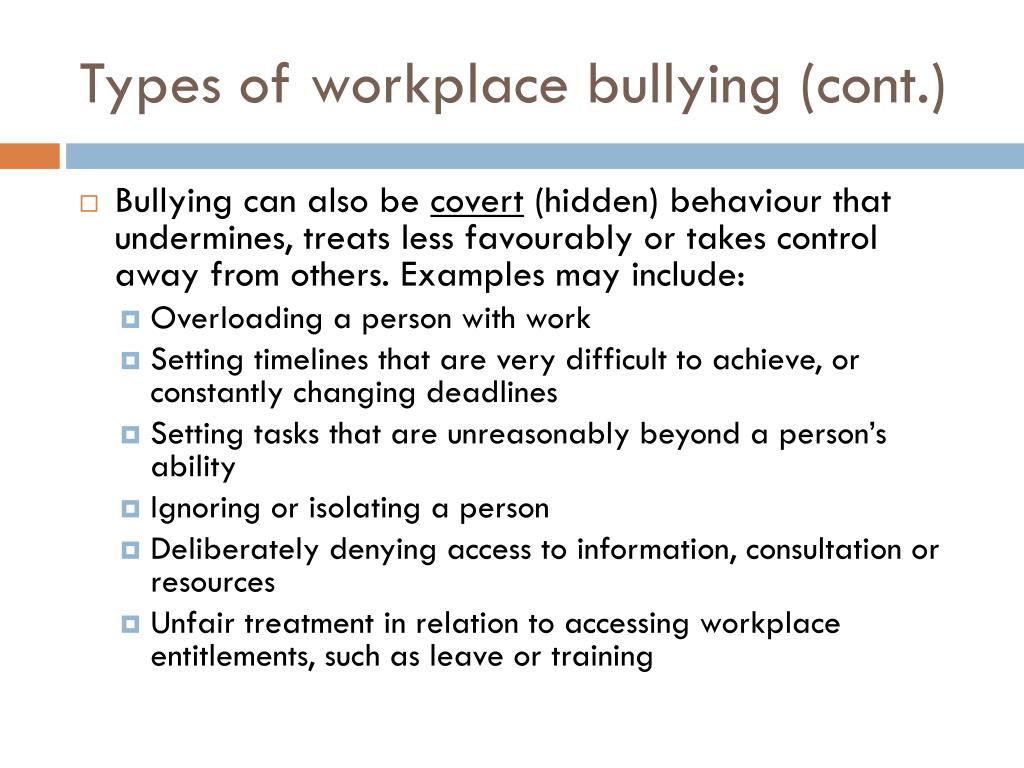 Types of workplace bullying (cont.)

Bullying can also be covert (hidden) behaviour that undermines, treats less favourably or takes control away from others. Examples may include:

Overloading a person with work

Setting timelines that are very difficult to achieve, or constantly changing deadlines

Setting tasks that are unreasonably beyond a person's ability

Ignoring or isolating a person

Deliberately denying access to information, consultation or resources

Unfair treatment in relation to accessing workplace entitlements, such as leave or training